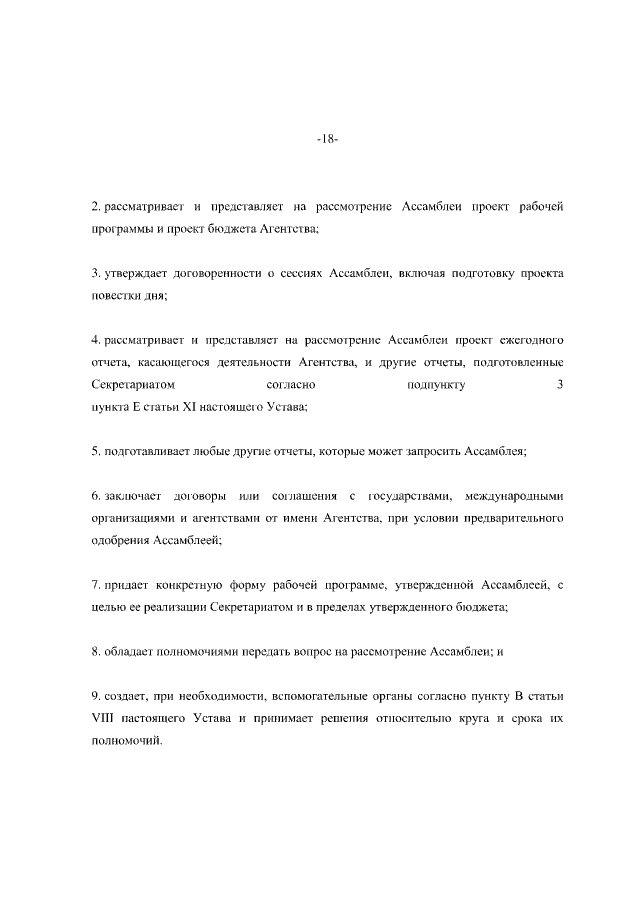 -18-

2. рассматривает и представляет на рассмотрение Ассамблеи проект рабочей программы и проект бюджета Агентства;

3. утверждает договоренности о сессиях Ассамблеи, включая подготовку проекта повестки дня;

4. рассматривает и представляет на рассмотрение Ассамблеи проект ежегодного отчета, касающегося деятельности Агентства, и другие отчеты, подготовленные Секретариатом согласно подпункту 3 пункта E статьи XI настоящего Устава;

5. подготавливает любые другие отчеты, которые может запросить Ассамблея;

6. заключает договоры или соглашения с государствами, международными организациями и агентствами от имени Агентства, при условии предварительного одобрения Ассамблеей;

7. придает конкретную форму рабочей программе, утвержденной Ассамблеей, с целью ее реализации Секретариатом и в пределах утвержденного бюджета;

8. обладает полномочиями передать вопрос на рассмотрение Ассамблеи; и

9. создает, при необходимости, вспомогательные органы согласно пункту B статьи VIII настоящего Устава и принимает решения относительно круга и срока их полномочий.